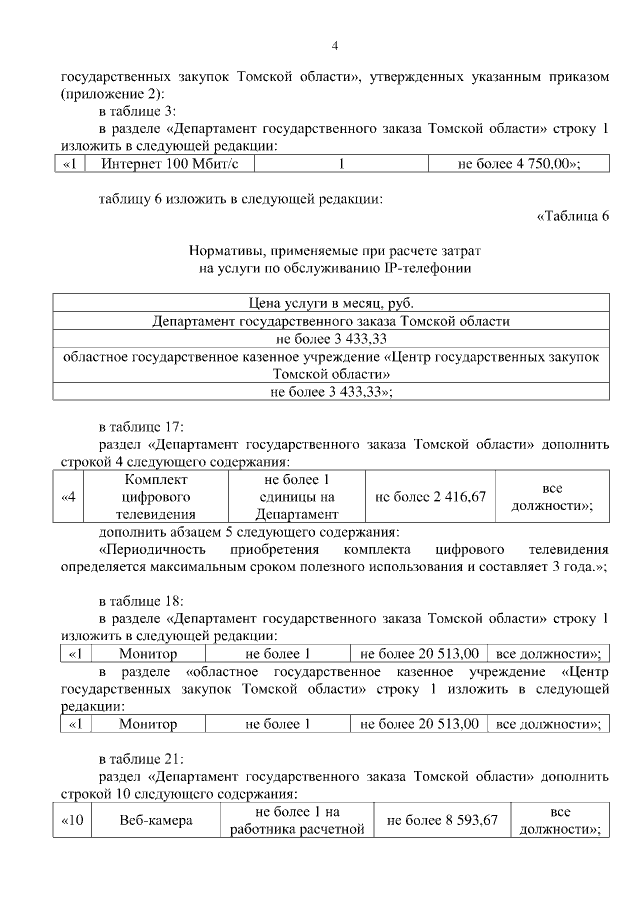 4

государственных закупок Томской области», утвержденных указанным приказом (приложение 2):

в таблице 3:

в разделе «Департамент государственного заказа Томской области» строку 1 изложить в следующей редакции:

| «1 | Интернет 100 Мбит/с | 1 | не более 4 750,00»; |
|---|---|---|---|

таблицу 6 изложить в следующей редакции:

«Таблица 6

Нормативы, применяемые при расчете затрат на услуги по обслуживанию IP-телефонии

| Цена услуги в месяц, руб. |
|---|
| Департамент государственного заказа Томской области |
| не более 3 433,33 |
| областное государственное казенное учреждение «Центр государственных закупок Томской области» |
| не более 3 433,33»; |

в таблице 17:

раздел «Департамент государственного заказа Томской области» дополнить строкой 4 следующего содержания:

| «4 | Комплект цифрового телевидения | не более 1 единицы на Департамент | не более 2 416,67 | все должности»; |
|---|---|---|---|---|

дополнить абзацем 5 следующего содержания:

«Периодичность приобретения комплекта цифрового телевидения определяется максимальным сроком полезного использования и составляет 3 года.»;

в таблице 18:

в разделе «Департамент государственного заказа Томской области» строку 1 изложить в следующей редакции:

| «1 | Монитор | не более 1 | не более 20 513,00 | все должности»; |
|---|---|---|---|---|

в разделе «областное государственное казенное учреждение «Центр государственных закупок Томской области» строку 1 изложить в следующей редакции:

| «1 | Монитор | не более 1 | не более 20 513,00 | все должности»; |
|---|---|---|---|---|

в таблице 21:

раздел «Департамент государственного заказа Томской области» дополнить строкой 10 следующего содержания:

| «10 | Веб-камера | не более 1 на работника расчетной | не более 8 593,67 | все должности»; |
|---|---|---|---|---|